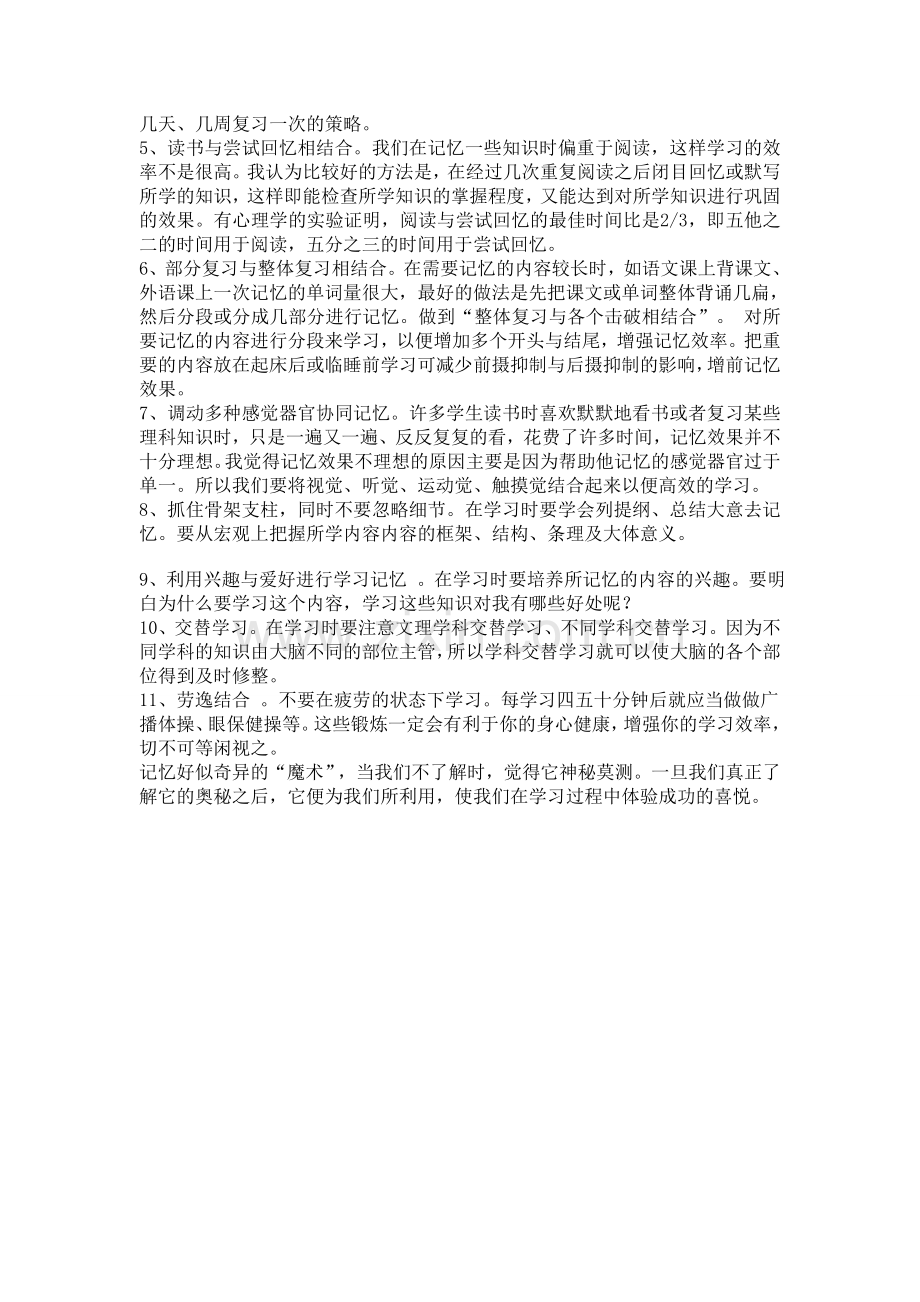 几天、几周复习一次的策略。
5、读书与尝试回忆相结合。我们在记忆一些知识时偏重于阅读，这样学习的效率不是很高。我认为比较好的方法是，在经过几次重复阅读之后闭目回忆或默写所学的知识，这样即能检查所学知识的掌握程度，又能达到对所学知识进行巩固的效果。有心理学的实验证明，阅读与尝试回忆的最佳时间比是2/3，即五他之二的时间用于阅读，五分之三的时间用于尝试回忆。
6、部分复习与整体复习相结合。在需要记忆的内容较长时，如语文课上背课文、外语课上一次记忆的单词量很大，最好的做法是先把课文或单词整体背诵几扁，然后分段或分成几部分进行记忆。做到“整体复习与各个击破相结合”。 对所要记忆的内容进行分段来学习，以便增加多个开头与结尾，增强记忆效率。把重要的内容放在起床后或临睡前学习可减少前摄抑制与后摄抑制的影响，增前记忆效果。
7、调动多种感觉器官协同记忆。许多学生读书时喜欢默默地看书或者复习某些理科知识时，只是一遍又一遍、反反复复的看，花费了许多时间，记忆效果并不十分理想。我觉得记忆效果不理想的原因主要是因为帮助他记忆的感觉器官过于单一。所以我们要将视觉、听觉、运动觉、触摸觉结合起来以便高效的学习。
8、抓住骨架支柱，同时不要忽略细节。在学习时要学会列提纲、总结大意去记忆。要从宏观上把握所学内容内容的框架、结构、条理及大体意义。

9、利用兴趣与爱好进行学习记忆 。在学习时要培养所记忆的内容的兴趣。要明白为什么要学习这个内容，学习这些知识对我有哪些好处呢？
10、交替学习。在学习时要注意文理学科交替学习、不同学科交替学习。因为不同学科的知识由大脑不同的部位主管，所以学科交替学习就可以使大脑的各个部位得到及时修整。
11、劳逸结合 。不要在疲劳的状态下学习。每学习四五十分钟后就应当做做广播体操、眼保健操等。这些锻炼一定会有利于你的身心健康，增强你的学习效率，切不可等闲视之。
记忆好似奇异的“魔术”，当我们不了解时，觉得它神秘莫测。一旦我们真正了解它的奥秘之后，它便为我们所利用，使我们在学习过程中体验成功的喜悦。